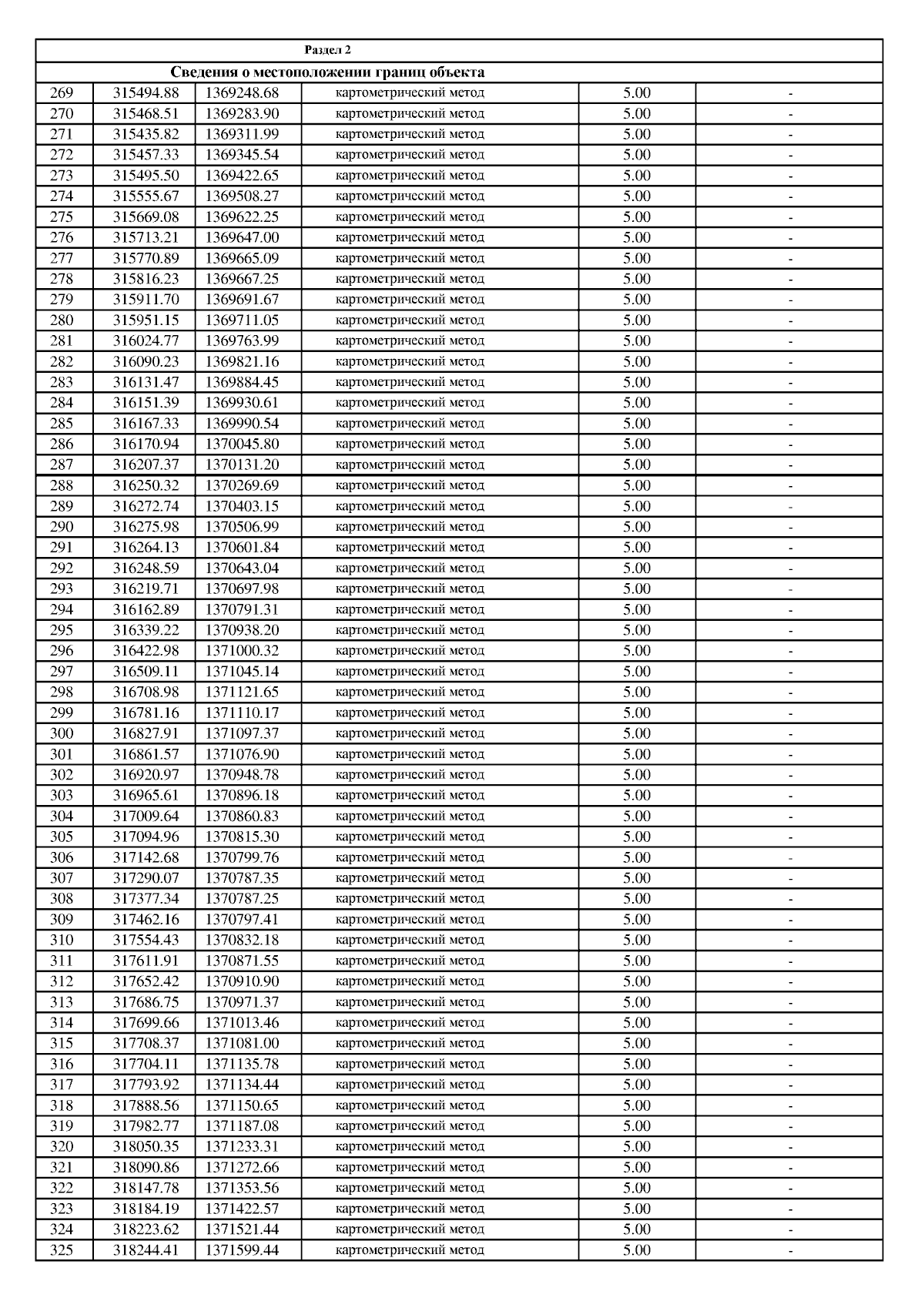 | Раздел 2 | | | | | |
|---|---|---|---|---|---|
| Сведения о местоположении границ объекта | | | | | |
| 269 | 315494.88 | 1369248.68 | картометрический метод | 5.00 | - |
| 270 | 315468.51 | 1369283.90 | картометрический метод | 5.00 | - |
| 271 | 315435.82 | 1369311.99 | картометрический метод | 5.00 | - |
| 272 | 315457.33 | 1369345.54 | картометрический метод | 5.00 | - |
| 273 | 315495.50 | 1369422.65 | картометрический метод | 5.00 | - |
| 274 | 315555.67 | 1369508.27 | картометрический метод | 5.00 | - |
| 275 | 315669.08 | 1369622.25 | картометрический метод | 5.00 | - |
| 276 | 315713.21 | 1369647.00 | картометрический метод | 5.00 | - |
| 277 | 315770.89 | 1369665.09 | картометрический метод | 5.00 | - |
| 278 | 315816.23 | 1369667.25 | картометрический метод | 5.00 | - |
| 279 | 315911.70 | 1369691.67 | картометрический метод | 5.00 | - |
| 280 | 315951.15 | 1369711.05 | картометрический метод | 5.00 | - |
| 281 | 316024.77 | 1369763.99 | картометрический метод | 5.00 | - |
| 282 | 316090.23 | 1369821.16 | картометрический метод | 5.00 | - |
| 283 | 316131.47 | 1369884.45 | картометрический метод | 5.00 | - |
| 284 | 316151.39 | 1369930.61 | картометрический метод | 5.00 | - |
| 285 | 316167.33 | 1369990.54 | картометрический метод | 5.00 | - |
| 286 | 316170.94 | 1370045.80 | картометрический метод | 5.00 | - |
| 287 | 316207.37 | 1370131.20 | картометрический метод | 5.00 | - |
| 288 | 316250.32 | 1370269.69 | картометрический метод | 5.00 | - |
| 289 | 316272.74 | 1370403.15 | картометрический метод | 5.00 | - |
| 290 | 316275.98 | 1370506.99 | картометрический метод | 5.00 | - |
| 291 | 316264.13 | 1370601.84 | картометрический метод | 5.00 | - |
| 292 | 316248.59 | 1370643.04 | картометрический метод | 5.00 | - |
| 293 | 316219.71 | 1370697.98 | картометрический метод | 5.00 | - |
| 294 | 316162.89 | 1370791.31 | картометрический метод | 5.00 | - |
| 295 | 316339.22 | 1370938.20 | картометрический метод | 5.00 | - |
| 296 | 316422.98 | 1371000.32 | картометрический метод | 5.00 | - |
| 297 | 316509.11 | 1371045.14 | картометрический метод | 5.00 | - |
| 298 | 316708.98 | 1371121.65 | картометрический метод | 5.00 | - |
| 299 | 316781.16 | 1371110.17 | картометрический метод | 5.00 | - |
| 300 | 316827.91 | 1371097.37 | картометрический метод | 5.00 | - |
| 301 | 316861.57 | 1371076.90 | картометрический метод | 5.00 | - |
| 302 | 316920.97 | 1370948.78 | картометрический метод | 5.00 | - |
| 303 | 316965.61 | 1370896.18 | картометрический метод | 5.00 | - |
| 304 | 317009.64 | 1370860.83 | картометрический метод | 5.00 | - |
| 305 | 317094.96 | 1370815.30 | картометрический метод | 5.00 | - |
| 306 | 317142.68 | 1370799.76 | картометрический метод | 5.00 | - |
| 307 | 317290.07 | 1370787.35 | картометрический метод | 5.00 | - |
| 308 | 317377.34 | 1370787.25 | картометрический метод | 5.00 | - |
| 309 | 317462.16 | 1370797.41 | картометрический метод | 5.00 | - |
| 310 | 317554.43 | 1370832.18 | картометрический метод | 5.00 | - |
| 311 | 317611.91 | 1370871.55 | картометрический метод | 5.00 | - |
| 312 | 317652.42 | 1370910.90 | картометрический метод | 5.00 | - |
| 313 | 317686.75 | 1370971.37 | картометрический метод | 5.00 | - |
| 314 | 317699.66 | 1371013.46 | картометрический метод | 5.00 | - |
| 315 | 317708.37 | 1371081.00 | картометрический метод | 5.00 | - |
| 316 | 317704.11 | 1371135.78 | картометрический метод | 5.00 | - |
| 317 | 317793.92 | 1371134.44 | картометрический метод | 5.00 | - |
| 318 | 317888.56 | 1371150.65 | картометрический метод | 5.00 | - |
| 319 | 317982.77 | 1371187.08 | картометрический метод | 5.00 | - |
| 320 | 318050.35 | 1371233.31 | картометрический метод | 5.00 | - |
| 321 | 318090.86 | 1371272.66 | картометрический метод | 5.00 | - |
| 322 | 318147.78 | 1371353.56 | картометрический метод | 5.00 | - |
| 323 | 318184.19 | 1371422.57 | картометрический метод | 5.00 | - |
| 324 | 318223.62 | 1371521.44 | картометрический метод | 5.00 | - |
| 325 | 318244.41 | 1371599.44 | картометрический метод | 5.00 | - |